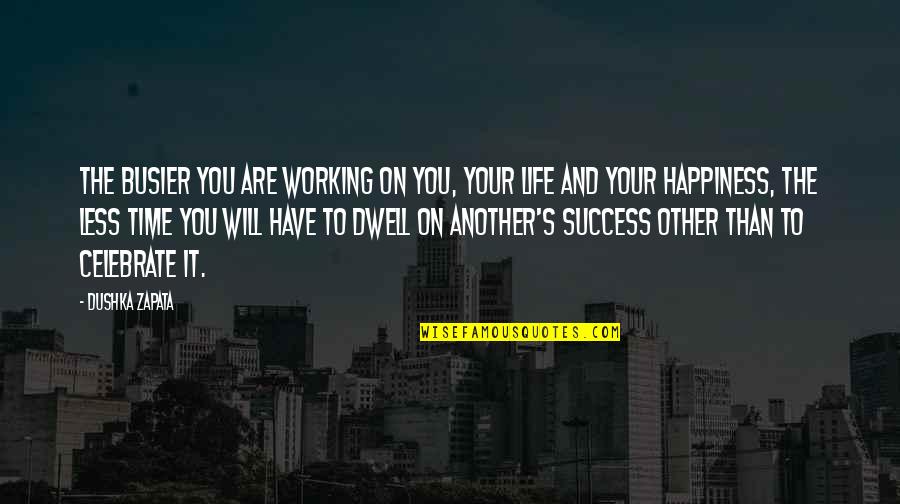 THE BUSIER YOU ARE WORKING ON YOU, YOUR LIFE AND YOUR HAPPINESS, THE LESS TIME YOU WILL HAVE TO DWELL ON ANOTHER'S SUCCESS OTHER THAN TO CELEBRATE IT.

- DUSHKA ZAPATA

WISEFAMOUSQUOTES.COM